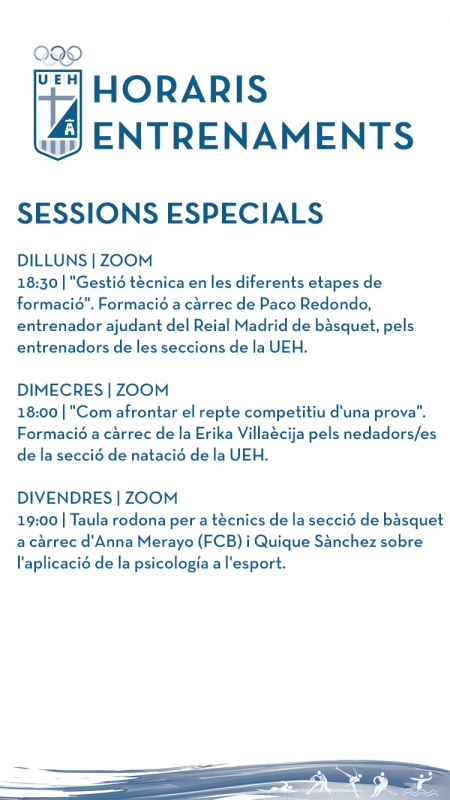 UEH

HORARIS ENTRENAMENTS

SESSIONS ESPECIALS

DILLUNS | ZOOM
18:30 | "Gestió tècnica en les diferents etapes de formació". Formació a càrrec de Paco Redondo, entrenador ajudant del Reial Madrid de bàsquet, pels entrenadors de les seccions de la UEH.

DIMECRES | ZOOM
18:00 | "Com afrontar el repte competitiu d'una prova". Formació a càrrec de la Erika Villaècija pels nedadors/es de la secció de natació de la UEH.

DIVENDRES | ZOOM
19:00 | Taula rodona per a tècnics de la secció de bàsquet a càrrec d'Anna Merayo (FCB) i Quique Sànchez sobre l'aplicació de la psicología a l'esport.